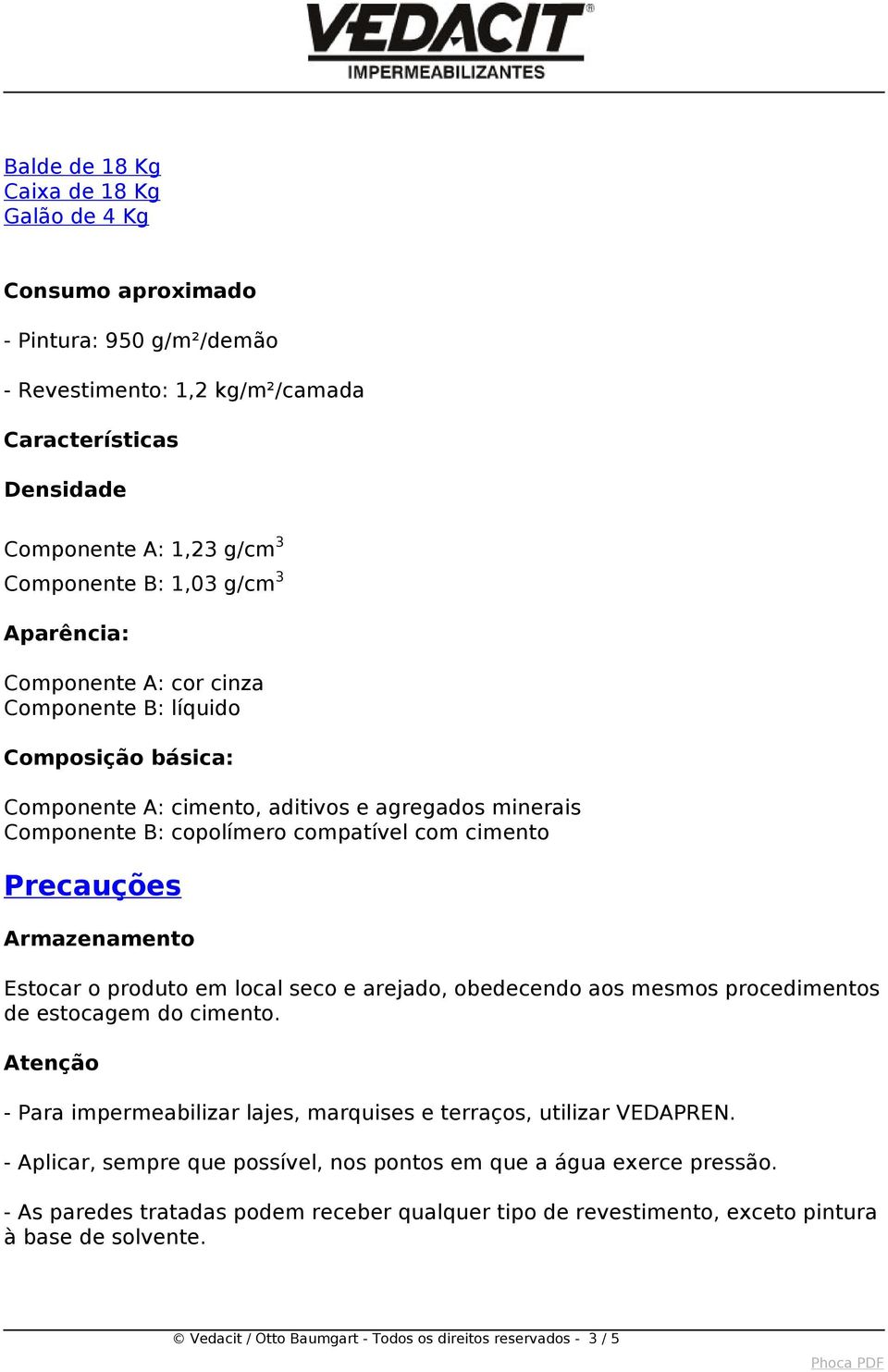 VEDACIT®
IMPERMEABILIZANTES

Balde de 18 Kg
Caixa de 18 Kg
Galão de 4 Kg

Consumo aproximado

- Pintura: 950 g/m²/demão

- Revestimento: 1,2 kg/m²/camada

Características

Densidade

Componente A: 1,23 g/cm$^3$
Componente B: 1,03 g/cm$^3$

Aparência:

Componente A: cor cinza
Componente B: líquido

Composição básica:

Componente A: cimento, aditivos e agregados minerais
Componente B: copolímero compatível com cimento

Precauções

Armazenamento

Estocar o produto em local seco e arejado, obedecendo aos mesmos procedimentos de estocagem do cimento.

Atenção

- Para impermeabilizar lajes, marquises e terraços, utilizar VEDAPREN.

- Aplicar, sempre que possível, nos pontos em que a água exerce pressão.

- As paredes tratadas podem receber qualquer tipo de revestimento, exceto pintura à base de solvente.

© Vedacit / Otto Baumgart - Todos os direitos reservados - 3 / 5

Phoca PDF